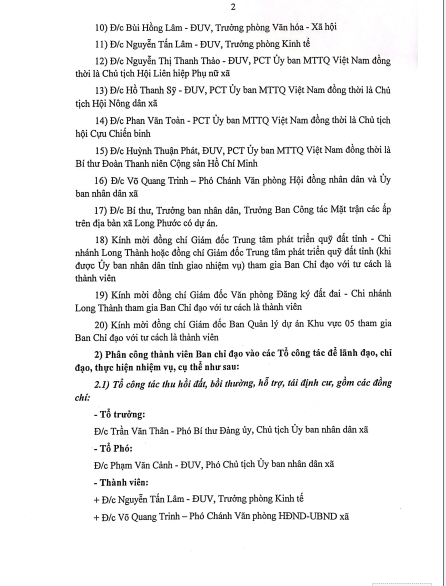 2

10) Đ/c Bùi Hồng Lâm - ĐUV, Trưởng phòng Văn hóa - Xã hội

11) Đ/c Nguyễn Tấn Lâm - ĐUV, Trưởng phòng Kinh tế

12) Đ/c Nguyễn Thị Thanh Thảo - ĐUV, PCT Ủy ban MTTQ Việt Nam đồng thời là Chủ tịch Hội Liên hiệp Phụ nữ xã

13) Đ/c Hồ Thanh Sỹ - ĐUV, PCT Ủy ban MTTQ Việt Nam đồng thời là Chủ tịch Hội Nông dân xã

14) Đ/c Phan Văn Toàn - PCT Ủy ban MTTQ Việt Nam đồng thời là Chủ tịch hội Cựu Chiến binh

15) Đ/c Huỳnh Thuận Phát, ĐUV, PCT Ủy ban MTTQ Việt Nam đồng thời là Bí thư Đoàn Thanh niên Cộng sản Hồ Chí Minh

16) Đ/c Võ Quang Trinh – Phó Chánh Văn phòng Hội đồng nhân dân và Ủy ban nhân dân xã

17) Đ/c Bí thư, Trưởng ban nhân dân, Trưởng Ban Công tác Mặt trận các ấp trên địa bàn xã Long Phước có dự án.

18) Kính mời đồng chí Giám đốc Trung tâm phát triển quỹ đất tỉnh - Chi nhánh Long Thành hoặc đồng chí Giám đốc Trung tâm phát triển quỹ đất tỉnh (khi được Ủy ban nhân dân tỉnh giao nhiệm vụ) tham gia Ban Chỉ đạo với tư cách là thành viên

19) Kính mời đồng chí Giám đốc Văn phòng Đăng ký đất đai - Chi nhánh Long Thành tham gia Ban Chỉ đạo với tư cách là thành viên

20) Kính mời đồng chí Giám đốc Ban Quản lý dự án Khu vực 05 tham gia Ban Chỉ đạo với tư cách là thành viên

2) Phân công thành viên Ban chỉ đạo vào các Tổ công tác để lãnh đạo, chỉ đạo, thực hiện nhiệm vụ, cụ thể như sau:

2.1) Tổ công tác thu hồi đất, bồi thường, hỗ trợ, tái định cư, gồm các đồng chí:

- Tổ trưởng:

Đ/c Trần Văn Thân - Phó Bí thư Đảng ủy, Chủ tịch Ủy ban nhân dân xã

- Tổ Phó:

Đ/c Phạm Văn Cảnh - ĐUV, Phó Chủ tịch Ủy ban nhân dân xã

- Thành viên:

+ Đ/c Nguyễn Tấn Lâm - ĐUV, Trưởng phòng Kinh tế

+ Đ/c Võ Quang Trinh – Phó Chánh Văn phòng HĐND-UBND xã